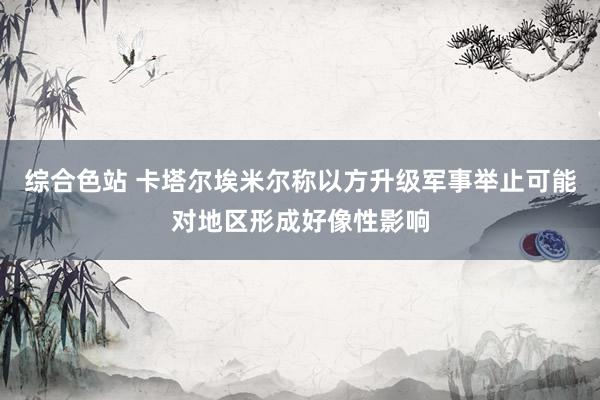 综合色站 卡塔尔埃米尔称以方升级军事举止可能对地区形成好像性影响